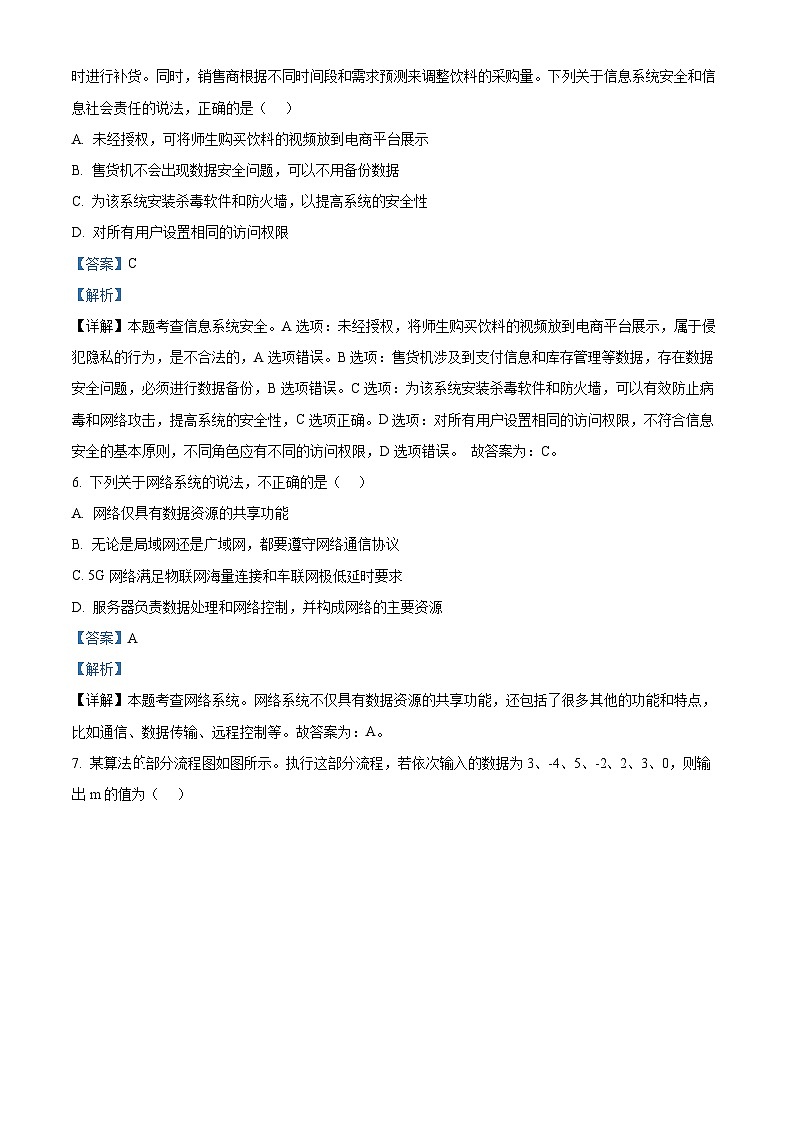 时进行补货。同时，销售商根据不同时间段和需求预测来调整饮料的采购量。下列关于信息系统安全和信息社会责任的说法，正确的是（　）

A. 未经授权，可将师生购买饮料的视频放到电商平台展示

B. 售货机不会出现数据安全问题，可以不用备份数据

C. 为该系统安装杀毒软件和防火墙，以提高系统的安全性

D. 对所有用户设置相同的访问权限

【答案】C

【解析】

【详解】本题考查信息系统安全。A 选项：未经授权，将师生购买饮料的视频放到电商平台展示，属于侵犯隐私的行为，是不合法的，A 选项错误。B 选项：售货机涉及到支付信息和库存管理等数据，存在数据安全问题，必须进行数据备份，B 选项错误。C 选项：为该系统安装杀毒软件和防火墙，可以有效防止病毒和网络攻击，提高系统的安全性，C 选项正确。D 选项：对所有用户设置相同的访问权限，不符合信息安全的基本原则，不同角色应有不同的访问权限，D 选项错误。 故答案为：C。

6. 下列关于网络系统的说法，不正确的是（　）

A. 网络仅具有数据资源的共享功能

B. 无论是局域网还是广域网，都要遵守网络通信协议

C. 5G 网络满足物联网海量连接和车联网极低延时要求

D. 服务器负责数据处理和网络控制，并构成网络的主要资源

【答案】A

【解析】

【详解】本题考查网络系统。网络系统不仅具有数据资源的共享功能，还包括了很多其他的功能和特点，比如通信、数据传输、远程控制等。故答案为：A。

7. 某算法的部分流程图如图所示。执行这部分流程，若依次输入的数据为 3、-4、5、-2、2、3、0，则输出 m 的值为（　）